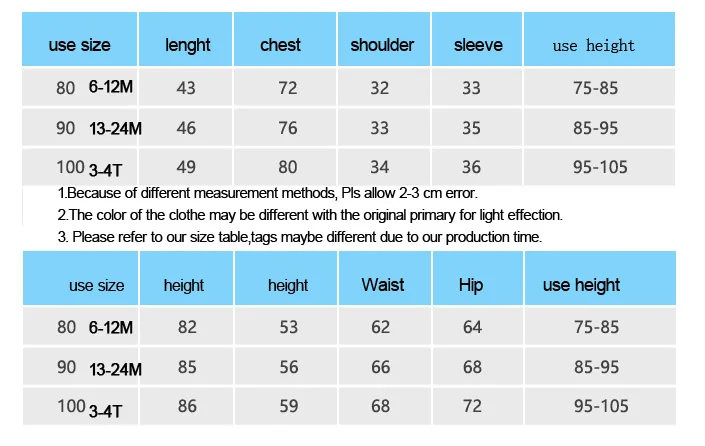 | use size | lenght | chest | shoulder | sleeve | use height |
|---|---|---|---|---|---|
| 80 6-12M | 43 | 72 | 32 | 33 | 75-85 |
| 90 13-24M | 46 | 76 | 33 | 35 | 85-95 |
| 100 3-4T | 49 | 80 | 34 | 36 | 95-105 |

1.Because of different measurement methods, Pls allow 2-3 cm error.

2.The color of the clothe may be different with the original primary for light effection.

3. Please refer to our size table,tags maybe different due to our production time.

| use size | height | height | Waist | Hip | use height |
|---|---|---|---|---|---|
| 80 6-12M | 82 | 53 | 62 | 64 | 75-85 |
| 90 13-24M | 85 | 56 | 66 | 68 | 85-95 |
| 100 3-4T | 86 | 59 | 68 | 72 | 95-105 |